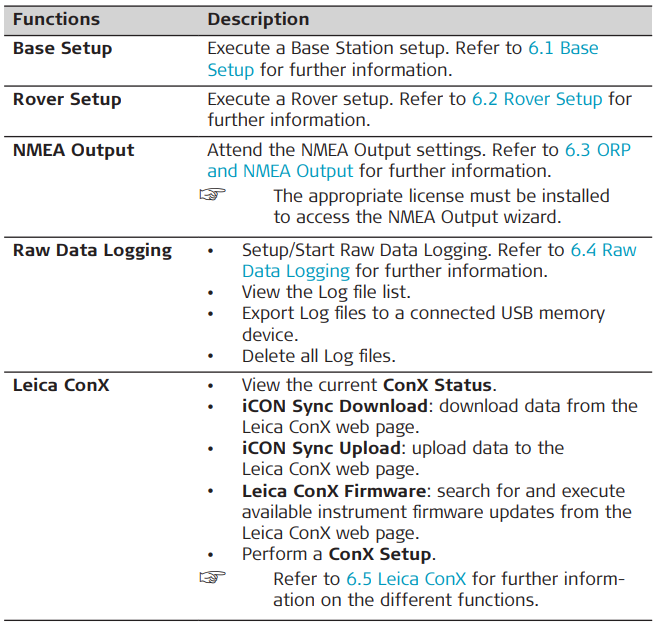 | Functions | Description |
|---|---|
| **Base Setup** | Execute a Base Station setup. Refer to 6.1 Base Setup for further information. |
| **Rover Setup** | Execute a Rover setup. Refer to 6.2 Rover Setup for further information. |
| **NMEA Output** | Attend the NMEA Output settings. Refer to 6.3 ORP and NMEA Output for further information. ☞ The appropriate license must be installed to access the NMEA Output wizard. |
| **Raw Data Logging** | • Setup/Start Raw Data Logging. Refer to 6.4 Raw Data Logging for further information. • View the Log file list. • Export Log files to a connected USB memory device. • Delete all Log files. |
| **Leica ConX** | • View the current **ConX Status**. • **iCON Sync Download**: download data from the Leica ConX web page. • **iCON Sync Upload**: upload data to the Leica ConX web page. • **Leica ConX Firmware**: search for and execute available instrument firmware updates from the Leica ConX web page. • Perform a **ConX Setup**. ☞ Refer to 6.5 Leica ConX for further information on the different functions. |